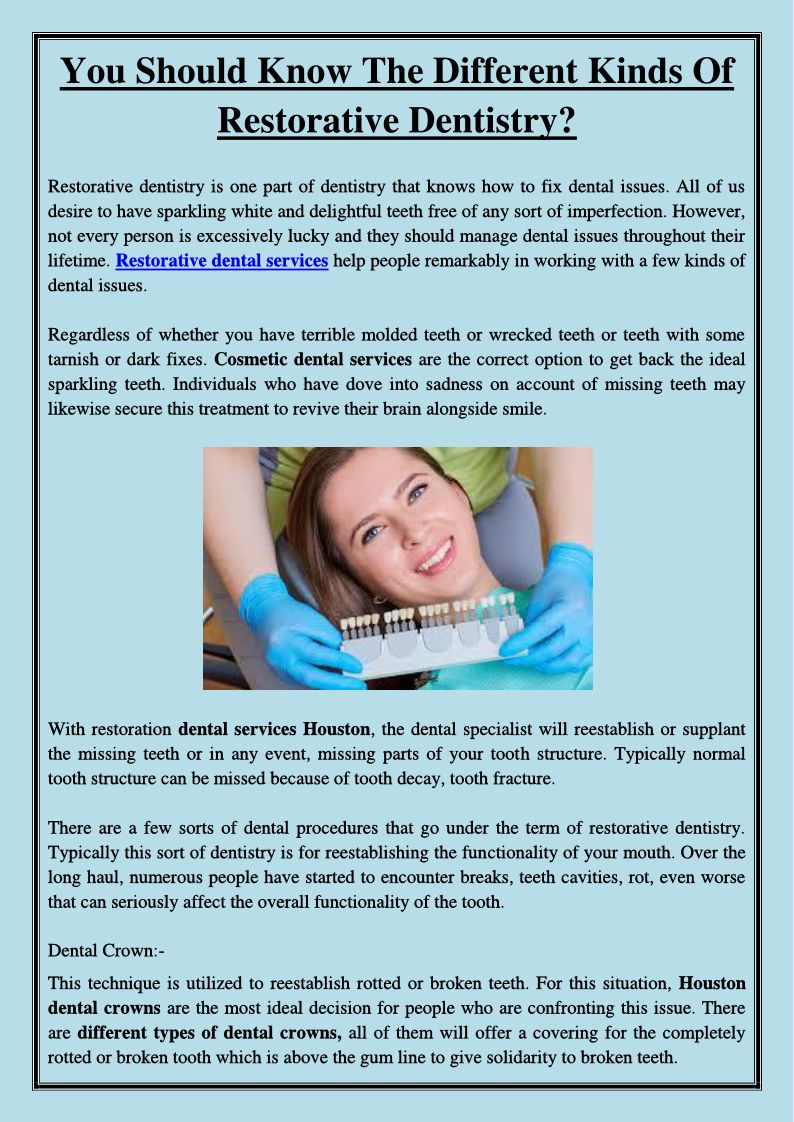 You Should Know The Different Kinds Of Restorative Dentistry?

Restorative dentistry is one part of dentistry that knows how to fix dental issues. All of us desire to have sparkling white and delightful teeth free of any sort of imperfection. However, not every person is excessively lucky and they should manage dental issues throughout their lifetime. Restorative dental services help people remarkably in working with a few kinds of dental issues.

Regardless of whether you have terrible molded teeth or wrecked teeth or teeth with some tarnish or dark fixes. Cosmetic dental services are the correct option to get back the ideal sparkling teeth. Individuals who have dove into sadness on account of missing teeth may likewise secure this treatment to revive their brain alongside smile.

With restoration dental services Houston, the dental specialist will reestablish or supplant the missing teeth or in any event, missing parts of your tooth structure. Typically normal tooth structure can be missed because of tooth decay, tooth fracture.

There are a few sorts of dental procedures that go under the term of restorative dentistry. Typically this sort of dentistry is for reestablishing the functionality of your mouth. Over the long haul, numerous people have started to encounter breaks, teeth cavities, rot, even worse that can seriously affect the overall functionality of the tooth.

Dental Crown:-

This technique is utilized to reestablish rotted or broken teeth. For this situation, Houston dental crowns are the most ideal decision for people who are confronting this issue. There are different types of dental crowns, all of them will offer a covering for the completely rotted or broken tooth which is above the gum line to give solidarity to broken teeth.